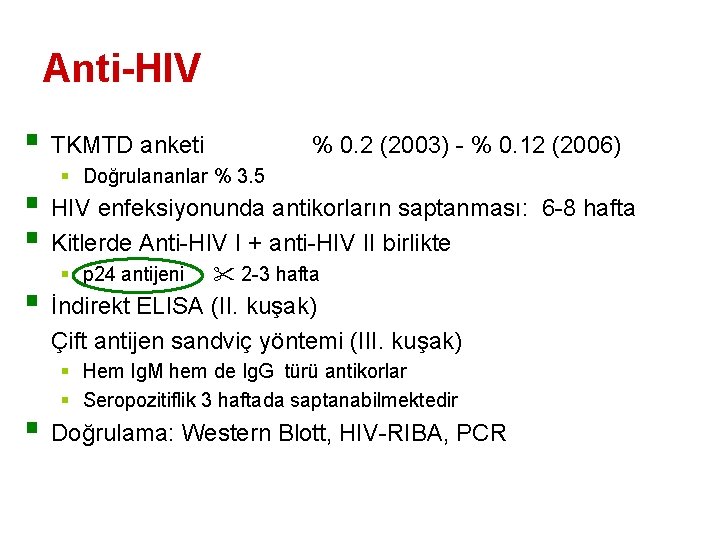 Anti-HIV

TKMTD anketi % 0.2 (2003) - % 0.12 (2006)

Doğrulananlar % 3.5

HIV enfeksiyonunda antikorların saptanması: 6-8 hafta

Kitlerde Anti-HIV I + anti-HIV II birlikte

p24 antijeni ✂ 2-3 hafta

İndirekt ELISA (II. kuşak)

Çift antijen sandviç yöntemi (III. kuşak)

Hem IgM hem de IgG türü antikorlar

Seropozitiflik 3 haftada saptanabilmektedir

Doğrulama: Western Blott, HIV-RIBA, PCR